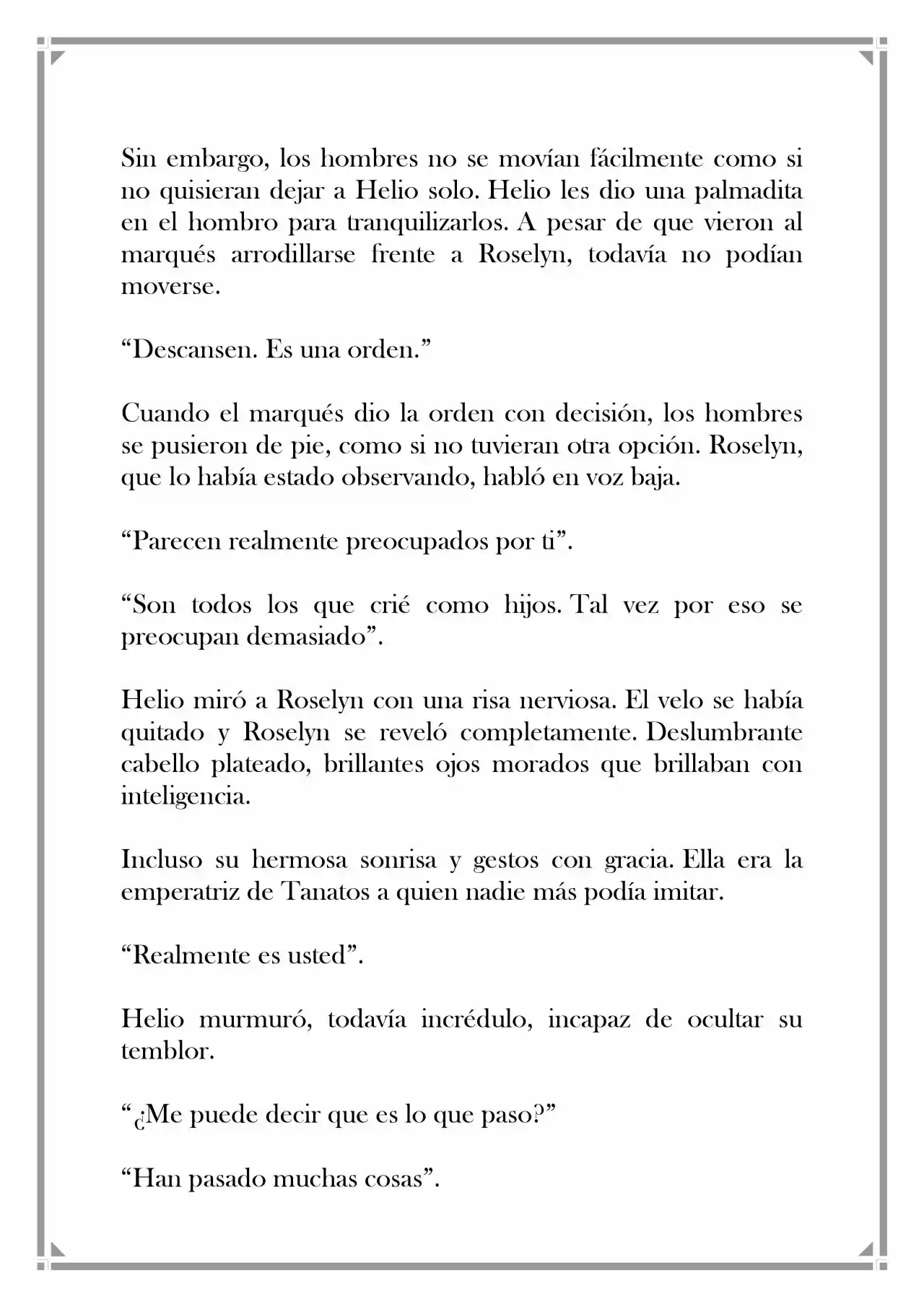 Sin embargo, los hombres no se movían fácilmente como si no quisieran dejar a Helio solo. Helio les dio una palmadita en el hombro para tranquilizarlos. A pesar de que vieron al marqués arrodillarse frente a Roselyn, todavía no podían moverse.

"Descansen. Es una orden."

Cuando el marqués dio la orden con decisión, los hombres se pusieron de pie, como si no tuvieran otra opción. Roselyn, que lo había estado observando, habló en voz baja.

"Parecen realmente preocupados por ti".

"Son todos los que crié como hijos. Tal vez por eso se preocupan demasiado".

Helio miró a Roselyn con una risa nerviosa. El velo se había quitado y Roselyn se reveló completamente. Deslumbrante cabello plateado, brillantes ojos morados que brillaban con inteligencia.

Incluso su hermosa sonrisa y gestos con gracia. Ella era la emperatriz de Tanatos a quien nadie más podía imitar.

"Realmente es usted".

Helio murmuró, todavía incrédulo, incapaz de ocultar su temblor.

"¿Me puede decir que es lo que paso?"

"Han pasado muchas cosas".